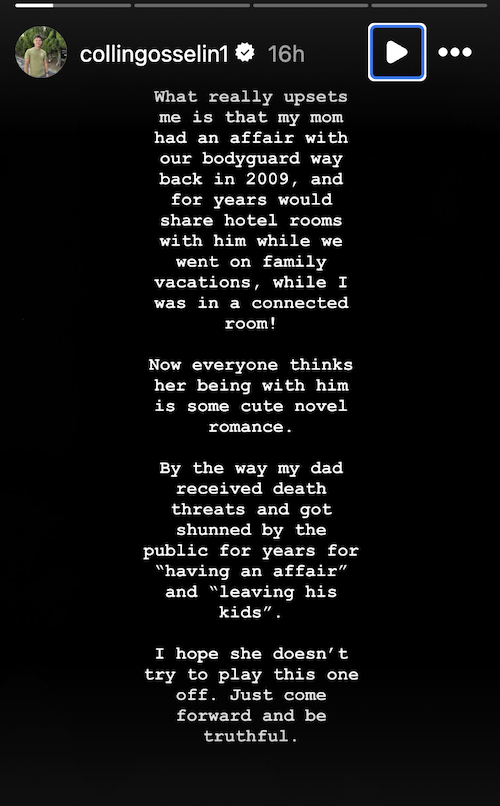 collingosselin1 16h

What really upsets me is that my mom had an affair with our bodyguard way back in 2009, and for years would share hotel rooms with him while we went on family vacations, while I was in a connected room!

Now everyone thinks her being with him is some cute novel romance.

By the way my dad received death threats and got shunned by the public for years for "having an affair" and "leaving his kids".

I hope she doesn't try to play this one off. Just come forward and be truthful.